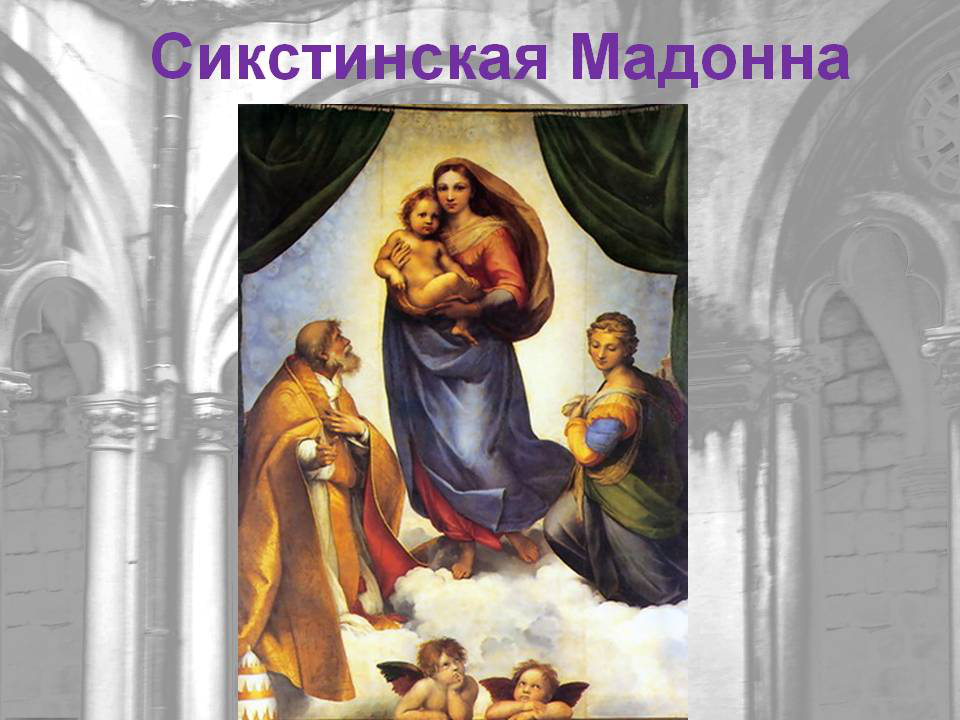 Сикстинская Мадонна